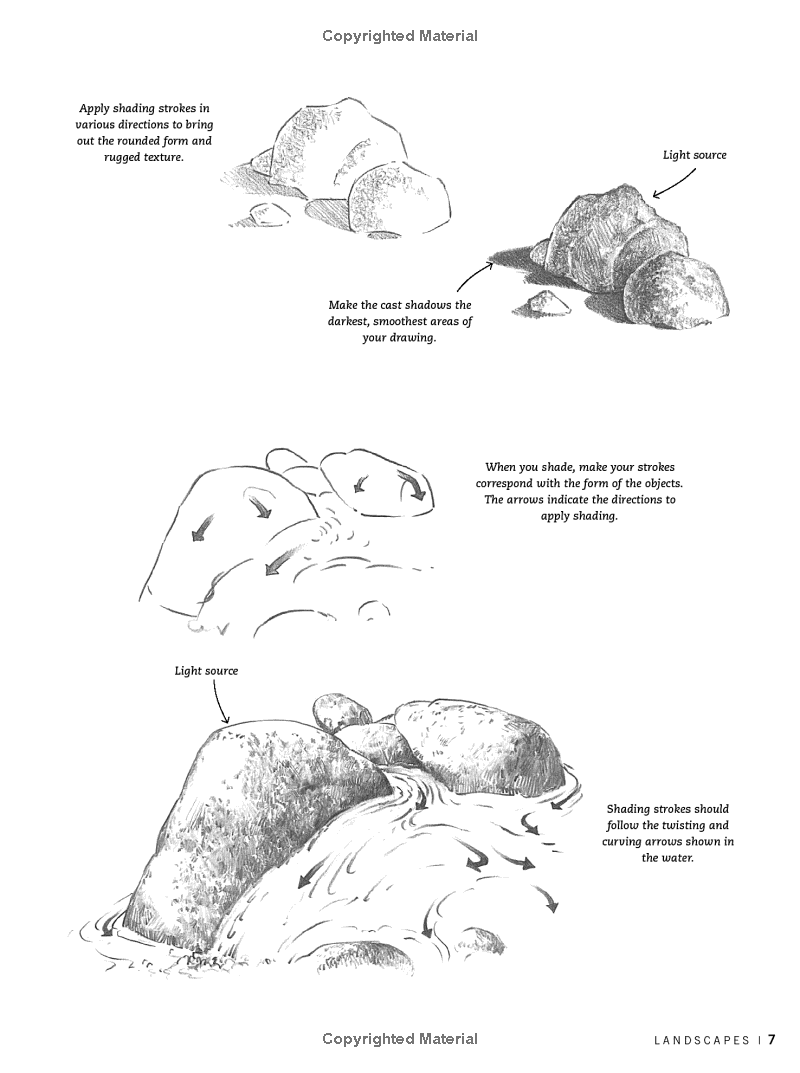 Copyrighted Material

Apply shading strokes in various directions to bring out the rounded form and rugged texture.

Light source

Make the cast shadows the darkest, smoothest areas of your drawing.

When you shade, make your strokes correspond with the form of the objects. The arrows indicate the directions to apply shading.

Light source

Shading strokes should follow the twisting and curving arrows shown in the water.

Copyrighted Material

LANDSCAPES | 7